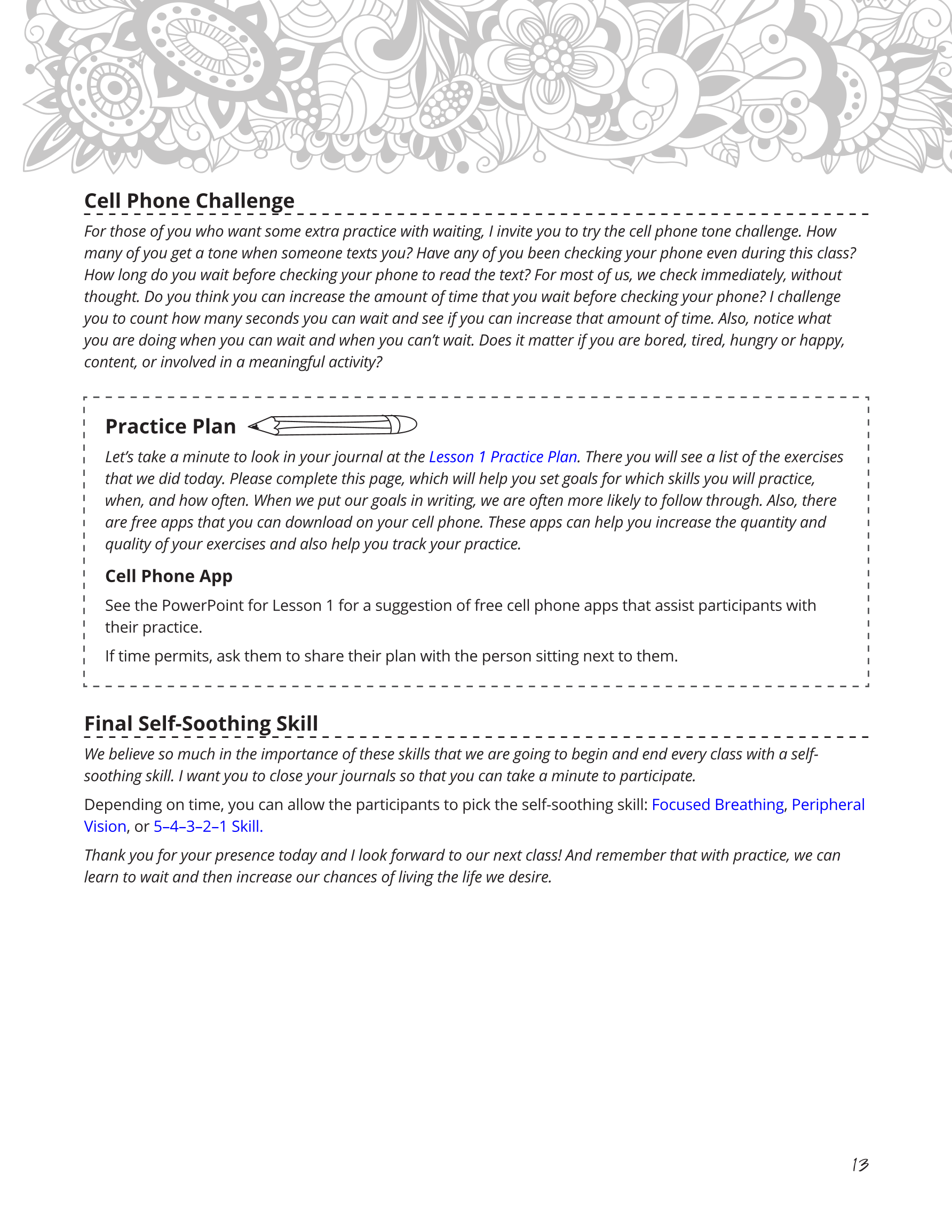 Cell Phone Challenge

For those of you who want some extra practice with waiting, I invite you to try the cell phone tone challenge. How many of you get a tone when someone texts you? Have any of you been checking your phone even during this class? How long do you wait before checking your phone to read the text? For most of us, we check immediately, without thought. Do you think you can increase the amount of time that you wait before checking your phone? I challenge you to count how many seconds you can wait and see if you can increase that amount of time. Also, notice what you are doing when you can wait and when you can't wait. Does it matter if you are bored, tired, hungry or happy, content, or involved in a meaningful activity?

Practice Plan

Let's take a minute to look in your journal at the Lesson 1 Practice Plan. There you will see a list of the exercises that we did today. Please complete this page, which will help you set goals for which skills you will practice, when, and how often. When we put our goals in writing, we are often more likely to follow through. Also, there are free apps that you can download on your cell phone. These apps can help you increase the quantity and quality of your exercises and also help you track your practice.

Cell Phone App

See the PowerPoint for Lesson 1 for a suggestion of free cell phone apps that assist participants with their practice.

If time permits, ask them to share their plan with the person sitting next to them.

Final Self-Soothing Skill

We believe so much in the importance of these skills that we are going to begin and end every class with a self-soothing skill. I want you to close your journals so that you can take a minute to participate.

Depending on time, you can allow the participants to pick the self-soothing skill: Focused Breathing, Peripheral Vision, or 5–4–3–2–1 Skill.

Thank you for your presence today and I look forward to our next class! And remember that with practice, we can learn to wait and then increase our chances of living the life we desire.

13